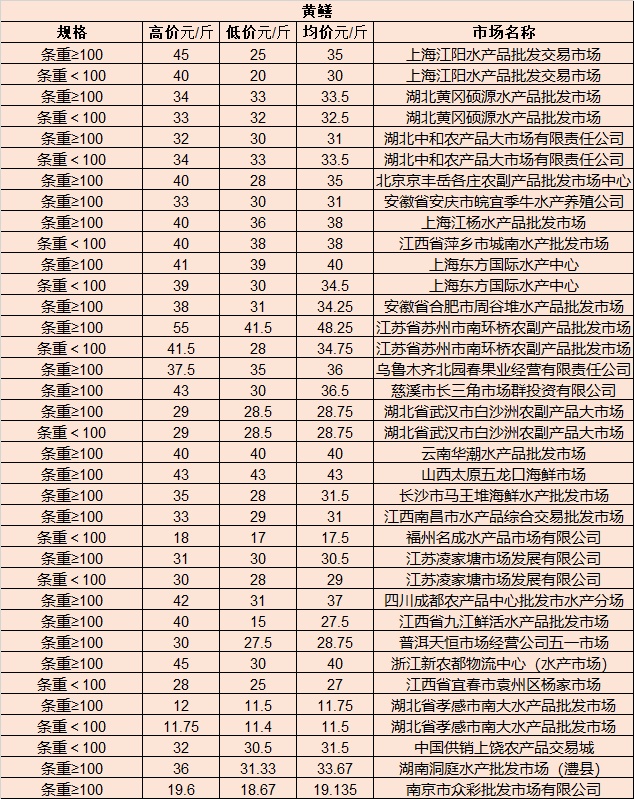 黄鳝

| 规格 | 高价元/斤 | 低价元/斤 | 均价元/斤 | 市场名称 |
|---|---|---|---|---|
| 条重≥100 | 45 | 25 | 35 | 上海江阳水产品批发交易市场 |
| 条重＜100 | 40 | 20 | 30 | 上海江阳水产品批发交易市场 |
| 条重≥100 | 34 | 33 | 33.5 | 湖北黄冈硕源水产品批发市场 |
| 条重＜100 | 33 | 32 | 32.5 | 湖北黄冈硕源水产品批发市场 |
| 条重≥100 | 32 | 30 | 31 | 湖北中和农产品大市场有限责任公司 |
| 条重＜100 | 34 | 33 | 33.5 | 湖北中和农产品大市场有限责任公司 |
| 条重≥100 | 40 | 28 | 35 | 北京京丰岳各庄农副产品批发市场中心 |
| 条重≥100 | 33 | 30 | 31 | 安徽省安庆市皖宜季牛水产养殖公司 |
| 条重≥100 | 40 | 36 | 38 | 上海江杨水产品批发市场 |
| 条重＜100 | 40 | 38 | 38 | 江西省萍乡市城南水产批发市场 |
| 条重≥100 | 41 | 39 | 40 | 上海东方国际水产中心 |
| 条重＜100 | 39 | 30 | 34.5 | 上海东方国际水产中心 |
| 条重≥100 | 38 | 31 | 34.25 | 安徽省合肥市周谷堆水产品批发市场 |
| 条重≥100 | 55 | 41.5 | 48.25 | 江苏省苏州市南环桥农副产品批发市场 |
| 条重＜100 | 41.5 | 28 | 34.75 | 江苏省苏州市南环桥农副产品批发市场 |
| 条重≥100 | 37.5 | 35 | 36 | 乌鲁木齐北园春果业经营有限责任公司 |
| 条重≥100 | 43 | 30 | 36.5 | 慈溪市长三角市场群投资有限公司 |
| 条重≥100 | 29 | 28.5 | 28.75 | 湖北省武汉市白沙洲农副产品大市场 |
| 条重＜100 | 29 | 28.5 | 28.75 | 湖北省武汉市白沙洲农副产品大市场 |
| 条重≥100 | 40 | 40 | 40 | 云南华潮水产品批发市场 |
| 条重≥100 | 43 | 43 | 43 | 山西太原五龙口海鲜市场 |
| 条重≥100 | 35 | 28 | 31.5 | 长沙市马王堆海鲜水产批发市场 |
| 条重≥100 | 33 | 29 | 31 | 江西南昌市水产品综合交易批发市场 |
| 条重＜100 | 18 | 17 | 17.5 | 福州名成水产品市场有限公司 |
| 条重≥100 | 31 | 30 | 30.5 | 江苏凌家塘市场发展有限公司 |
| 条重＜100 | 30 | 28 | 29 | 江苏凌家塘市场发展有限公司 |
| 条重≥100 | 42 | 31 | 37 | 四川成都农产品中心批发市水产分场 |
| 条重≥100 | 40 | 15 | 27.5 | 江西省九江鲜活水产品批发市场 |
| 条重≥100 | 30 | 27.5 | 28.75 | 普洱天恒市场经营公司五一市场 |
| 条重≥100 | 45 | 30 | 40 | 浙江新农都物流中心（水产市场） |
| 条重＜100 | 28 | 25 | 27 | 江西省宜春市袁州区杨家市场 |
| 条重≥100 | 12 | 11.5 | 11.75 | 湖北省孝感市南大水产品批发市场 |
| 条重＜100 | 11.75 | 11.4 | 11.5 | 湖北省孝感市南大水产品批发市场 |
| 条重＜100 | 32 | 30.5 | 31.5 | 中国供销上饶农产品交易城 |
| 条重≥100 | 36 | 31.33 | 33.67 | 湖南洞庭水产批发市场（澧县） |
| 条重≥100 | 19.6 | 18.67 | 19.135 | 南京市众彩批发市场有限公司 |